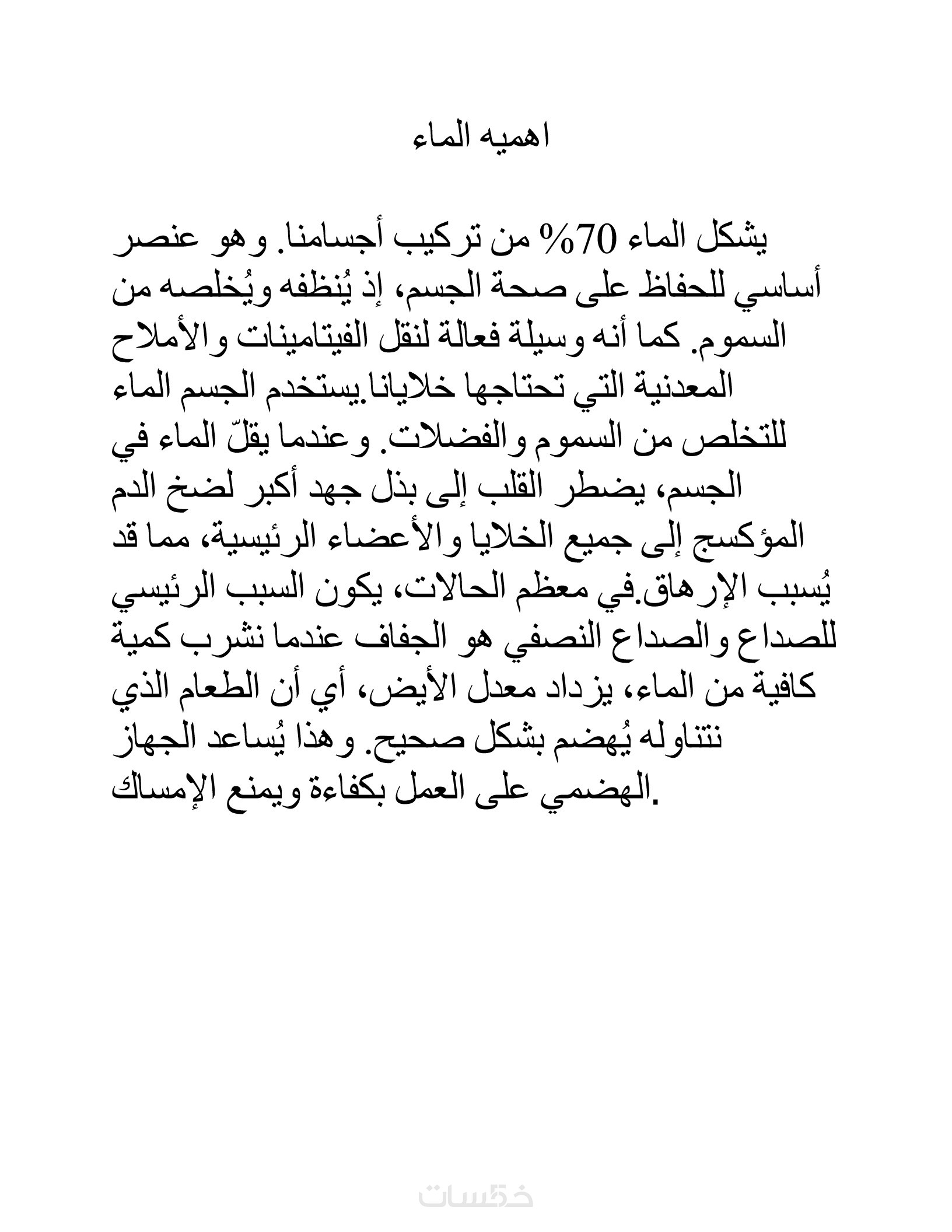 اهميه الماء

يشكل الماء 70% من تركيب أجسامنا. وهو عنصر أساسي للحفاظ على صحة الجسم، إذ يُنظفه ويُخلصه من السموم. كما أنه وسيلة فعالة لنقل الفيتامينات والأملاح المعدنية التي تحتاجها خلايانا.يستخدم الجسم الماء للتخلص من السموم والفضلات. وعندما يقلّ الماء في الجسم، يضطر القلب إلى بذل جهد أكبر لضخ الدم المؤكسج إلى جميع الخلايا والأعضاء الرئيسية، مما قد يُسبب الإرهاق.في معظم الحالات، يكون السبب الرئيسي للصداع والصداع النصفي هو الجفاف عندما نشرب كمية كافية من الماء، يزداد معدل الأيض، أي أن الطعام الذي نتناوله يُهضم بشكل صحيح. وهذا يُساعد الجهاز الهضمي على العمل بكفاءة ويمنع الإمساك.

خمسات